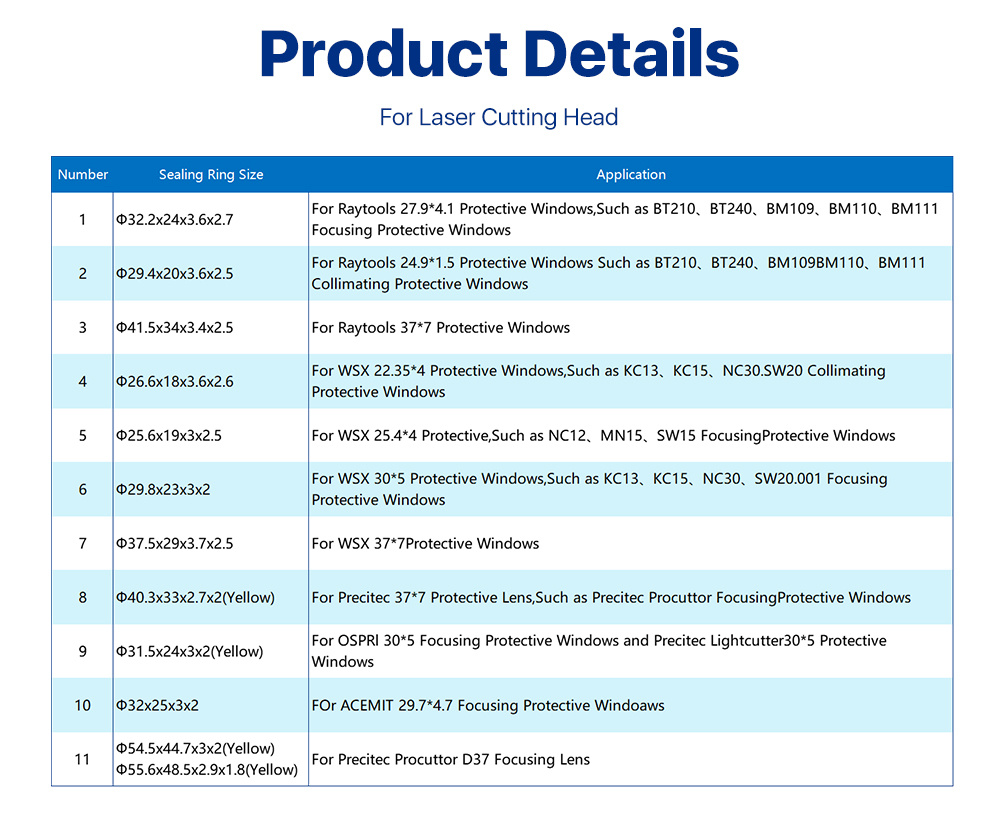 Product Details

For Laser Cutting Head

| Number | Sealing Ring Size | Application |
|---|---|---|
| 1 | Φ32.2x24x3.6x2.7 | For Raytools 27.9*4.1 Protective Windows,Such as BT210、BT240、BM109、BM110、BM111 Focusing Protective Windows |
| 2 | Φ29.4x20x3.6x2.5 | For Raytools 24.9*1.5 Protective Windows Such as BT210、BT240、BM109BM110、BM111 Collimating Protective Windows |
| 3 | Φ41.5x34x3.4x2.5 | For Raytools 37*7 Protective Windows |
| 4 | Φ26.6x18x3.6x2.6 | For WSX 22.35*4 Protective Windows,Such as KC13、KC15、NC30.SW20 Collimating Protective Windows |
| 5 | Φ25.6x19x3x2.5 | For WSX 25.4*4 Protective,Such as NC12、MN15、SW15 FocusingProtective Windows |
| 6 | Φ29.8x23x3x2 | For WSX 30*5 Protective Windows,Such as KC13、KC15、NC30、SW20.001 Focusing Protective Windows |
| 7 | Φ37.5x29x3.7x2.5 | For WSX 37*7Protective Windows |
| 8 | Φ40.3x33x2.7x2(Yellow) | For Precitec 37*7 Protective Lens,Such as Precitec Procuttor FocusingProtective Windows |
| 9 | Φ31.5x24x3x2(Yellow) | For OSPRI 30*5 Focusing Protective Windows and Precitec Lightcutter30*5 Protective Windows |
| 10 | Φ32x25x3x2 | FOr ACEMIT 29.7*4.7 Focusing Protective Windoaws |
| 11 | Φ54.5x44.7x3x2(Yellow) Φ55.6x48.5x2.9x1.8(Yellow) | For Precitec Procuttor D37 Focusing Lens |